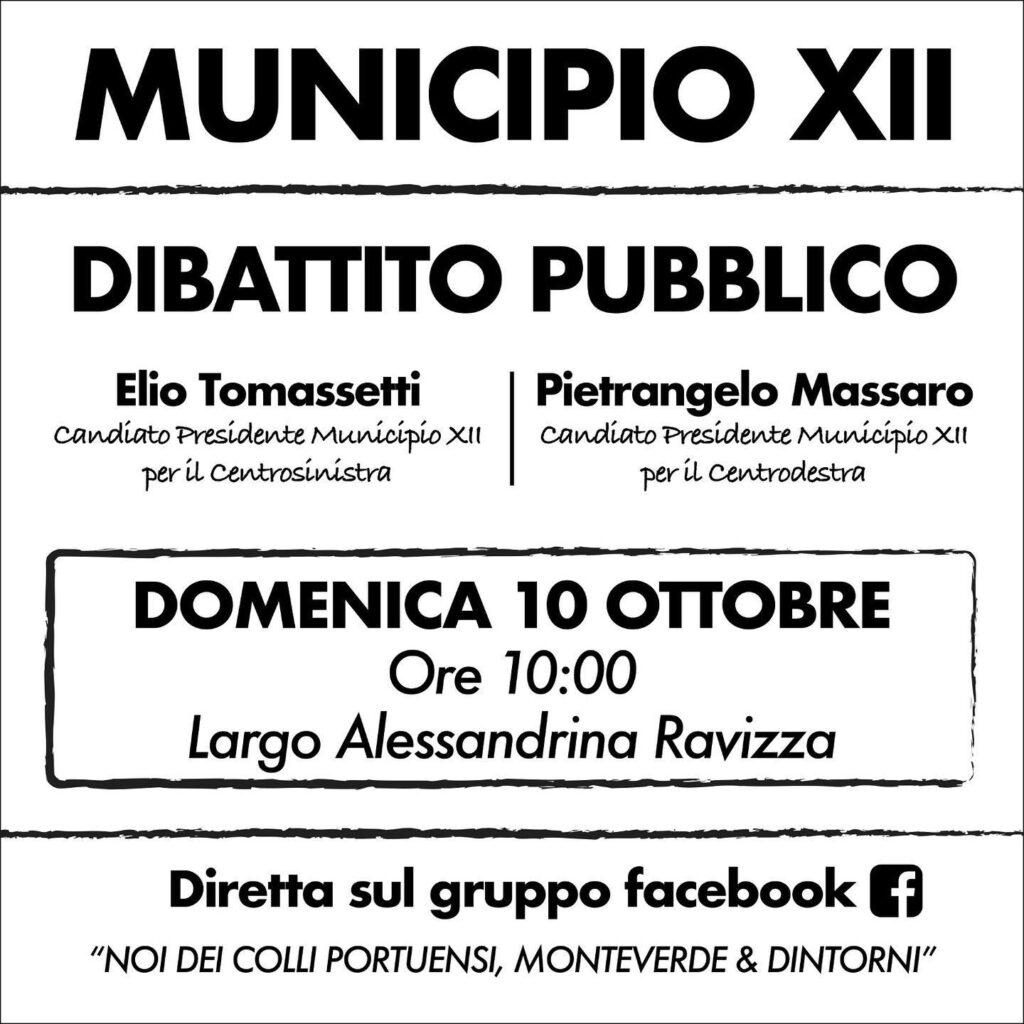 MUNICIPIO XII

DIBATTITO PUBBLICO

Elio Tomassetti
Candiato Presidente Municipio XII
per il Centrosinistra

Pietrangelo Massaro
Candiato Presidente Municipio XII
per il Centrodestra

DOMENICA 10 OTTOBRE
Ore 10:00
Largo Alessandrina Ravizza

Diretta sul gruppo facebook

"NOI DEI COLLI PORTUENSI, MONTEVERDE & DINTORNI"